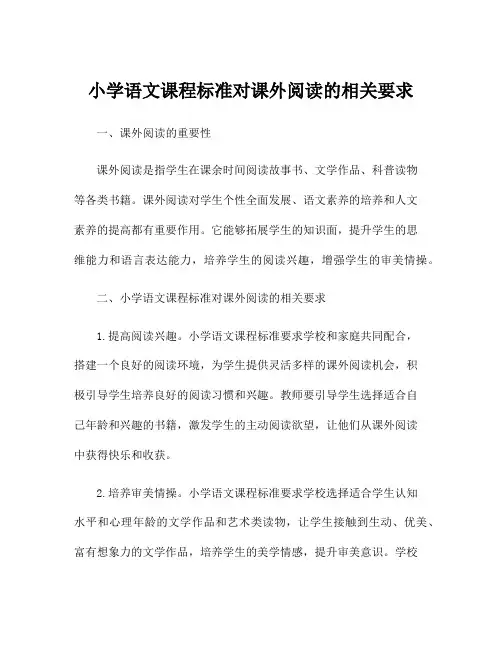 小学语文课程标准对课外阅读的相关要求

一、课外阅读的重要性

课外阅读是指学生在课余时间阅读故事书、文学作品、科普读物等各类书籍。课外阅读对学生个性全面发展、语文素养的培养和人文素养的提高都有重要作用。它能够拓展学生的知识面，提升学生的思维能力和语言表达能力，培养学生的阅读兴趣，增强学生的审美情操。

二、小学语文课程标准对课外阅读的相关要求

1.提高阅读兴趣。小学语文课程标准要求学校和家庭共同配合，搭建一个良好的阅读环境，为学生提供灵活多样的课外阅读机会，积极引导学生培养良好的阅读习惯和兴趣。教师要引导学生选择适合自己年龄和兴趣的书籍，激发学生的主动阅读欲望，让他们从课外阅读中获得快乐和收获。

2.培养审美情操。小学语文课程标准要求学校选择适合学生认知水平和心理年龄的文学作品和艺术类读物，让学生接触到生动、优美、富有想象力的文学作品，培养学生的美学情感，提升审美意识。学校